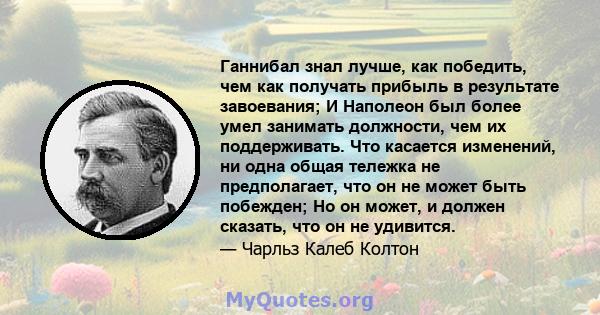 Ганнибал знал лучше, как победить, чем как получать прибыль в результате завоевания; И Наполеон был более умел занимать должности, чем их поддерживать. Что касается изменений, ни одна общая тележка не предполагает, что он не может быть побежден; Но он может, и должен сказать, что он не удивится.
— Чарльз Калеб Колтон

MyQuotes.org